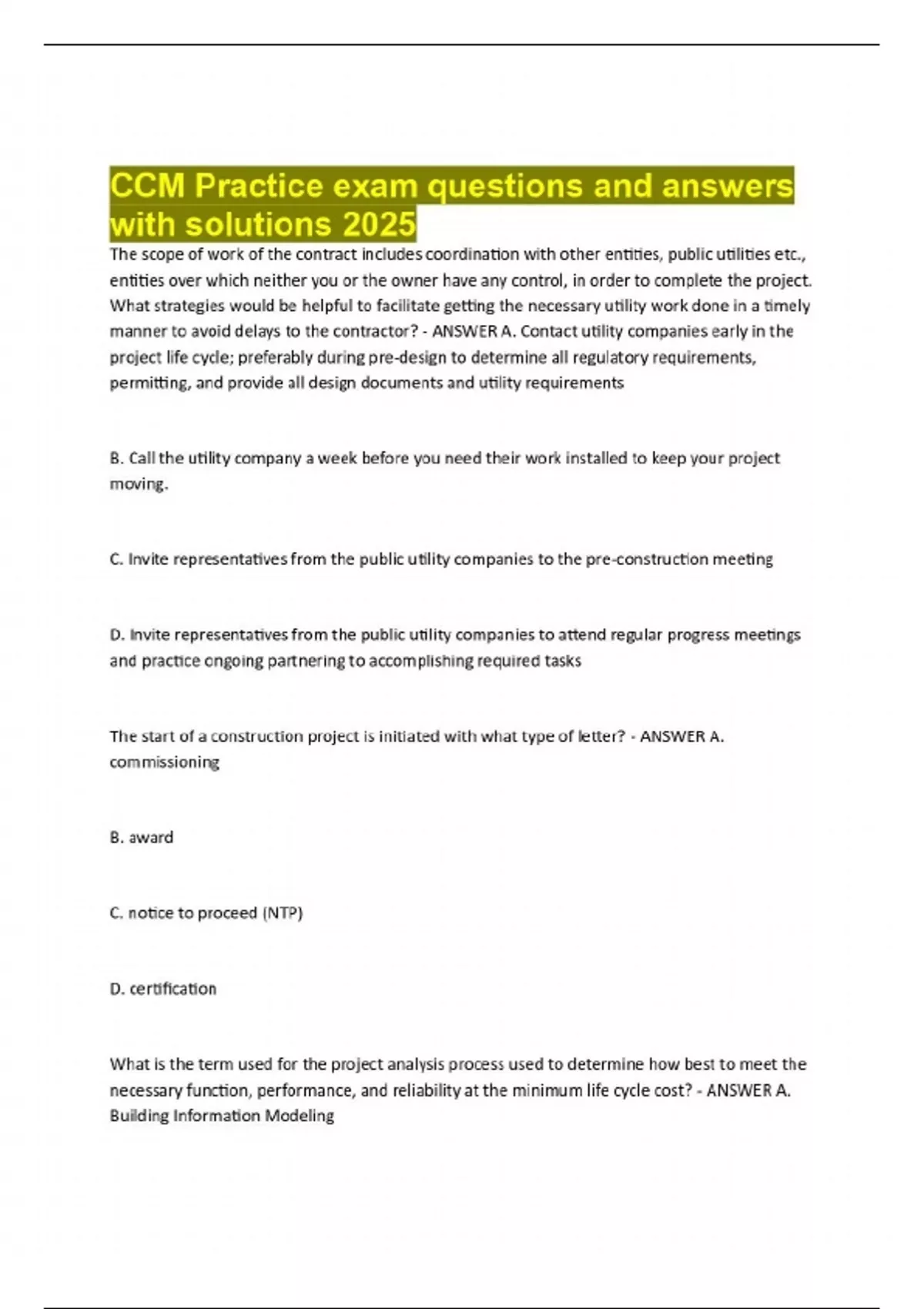 CCM Practice exam questions and answers with solutions 2025

The scope of work of the contract includes coordination with other entities, public utilities etc., entities over which neither you or the owner have any control, in order to complete the project. What strategies would be helpful to facilitate getting the necessary utility work done in a timely manner to avoid delays to the contractor? - ANSWER A. Contact utility companies early in the project life cycle; preferably during pre-design to determine all regulatory requirements, permitting, and provide all design documents and utility requirements

B. Call the utility company a week before you need their work installed to keep your project moving.

C. Invite representatives from the public utility companies to the pre-construction meeting

D. Invite representatives from the public utility companies to attend regular progress meetings and practice ongoing partnering to accomplishing required tasks

The start of a construction project is initiated with what type of letter? - ANSWER A. commissioning

B. award

C. notice to proceed (NTP)

D. certification

What is the term used for the project analysis process used to determine how best to meet the necessary function, performance, and reliability at the minimum life cycle cost? - ANSWER A. Building Information Modeling